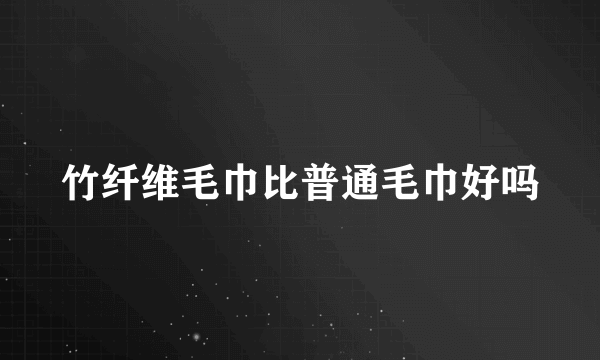 竹纤维毛巾比普通毛巾好吗